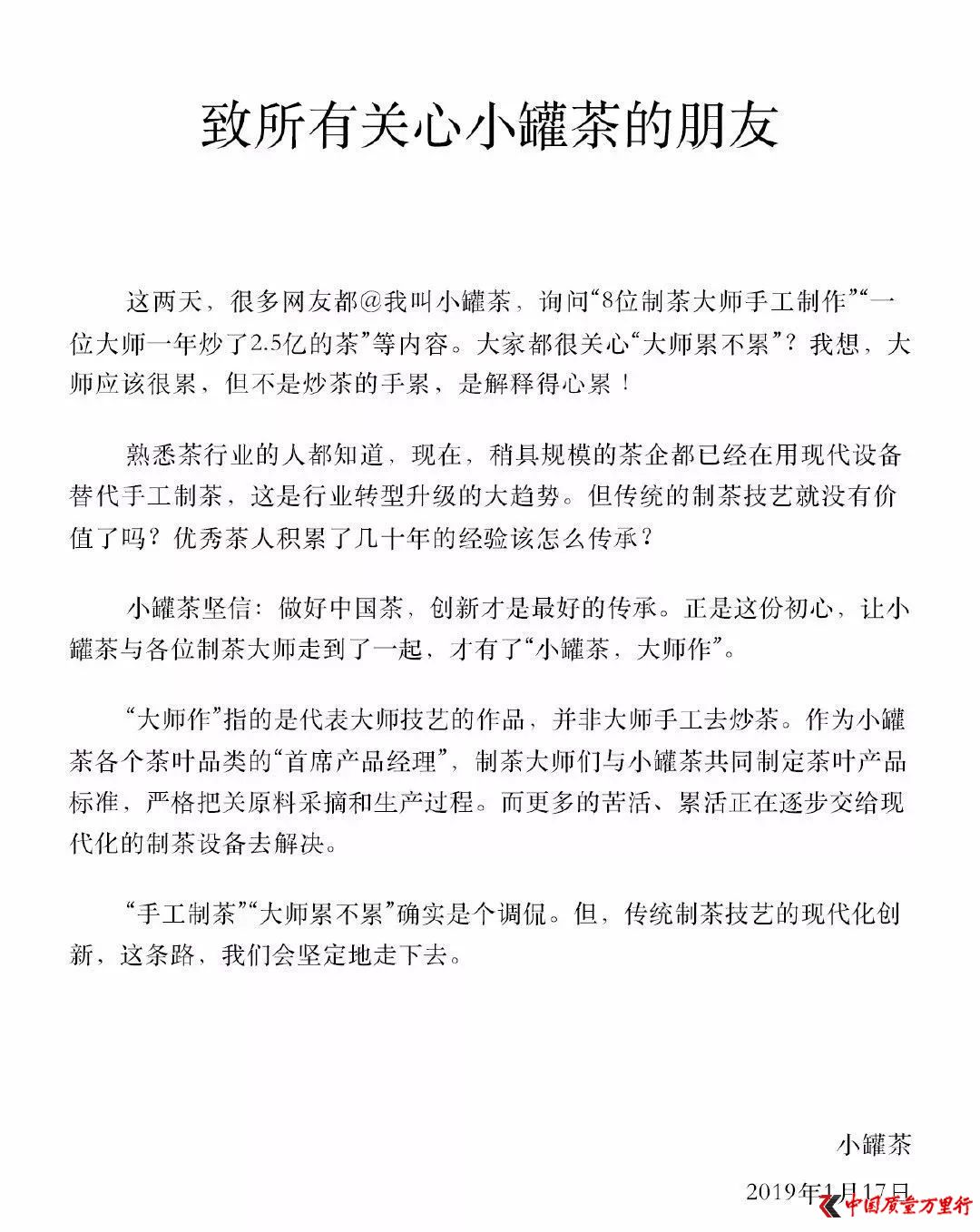 致所有关心小罐茶的朋友

这两天，很多网友都@我叫小罐茶，询问“8位制茶大师手工制作”“一位大师一年炒了2.5亿的茶”等内容。大家都很关心“大师累不累”？我想，大师应该很累，但不是炒茶的手累，是解释得心累！

熟悉茶行业的人都知道，现在，稍具规模的茶企都已经在用现代设备替代手工制茶，这是行业转型升级的大趋势。但传统的制茶技艺就没有价值了吗？优秀茶人积累了几十年的经验该怎么传承？

小罐茶坚信：做好中国茶，创新才是最好的传承。正是这份初心，让小罐茶与各位制茶大师走到了一起，才有了“小罐茶，大师作”。

“大师作”指的是代表大师技艺的作品，并非大师手工去炒茶。作为小罐茶各个茶叶品类的“首席产品经理”，制茶大师们与小罐茶共同制定茶叶产品标准，严格把关原料采摘和生产过程。而更多的苦活、累活正在逐步交给现代化的制茶设备去解决。

“手工制茶”“大师累不累”确实是个调侃。但，传统制茶技艺的现代化创新，这条路，我们会坚定地走下去。

小罐茶

2019年1月17日

中国质量万里行